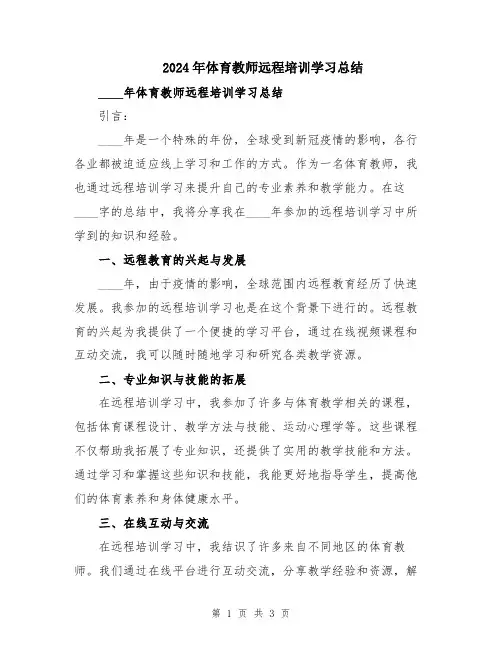 2024年体育教师远程培训学习总结

____年体育教师远程培训学习总结

引言：

____年是一个特殊的年份，全球受到新冠疫情的影响，各行各业都被迫适应线上学习和工作的方式。作为一名体育教师，我也通过远程培训学习来提升自己的专业素养和教学能力。在这____字的总结中，我将分享我在____年参加的远程培训学习中所学到的知识和经验。

一、远程教育的兴起与发展

____年，由于疫情的影响，全球范围内远程教育经历了快速发展。我参加的远程培训学习也是在这个背景下进行的。远程教育的兴起为我提供了一个便捷的学习平台，通过在线视频课程和互动交流，我可以随时随地学习和研究各类教学资源。

二、专业知识与技能的拓展

在远程培训学习中，我参加了许多与体育教学相关的课程，包括体育课程设计、教学方法与技能、运动心理学等。这些课程不仅帮助我拓展了专业知识，还提供了实用的教学技能和方法。通过学习和掌握这些知识和技能，我能更好地指导学生，提高他们的体育素养和身体健康水平。

三、在线互动与交流

在远程培训学习中，我结识了许多来自不同地区的体育教师。我们通过在线平台进行互动交流，分享教学经验和资源，解

第 1 页 共 3 页